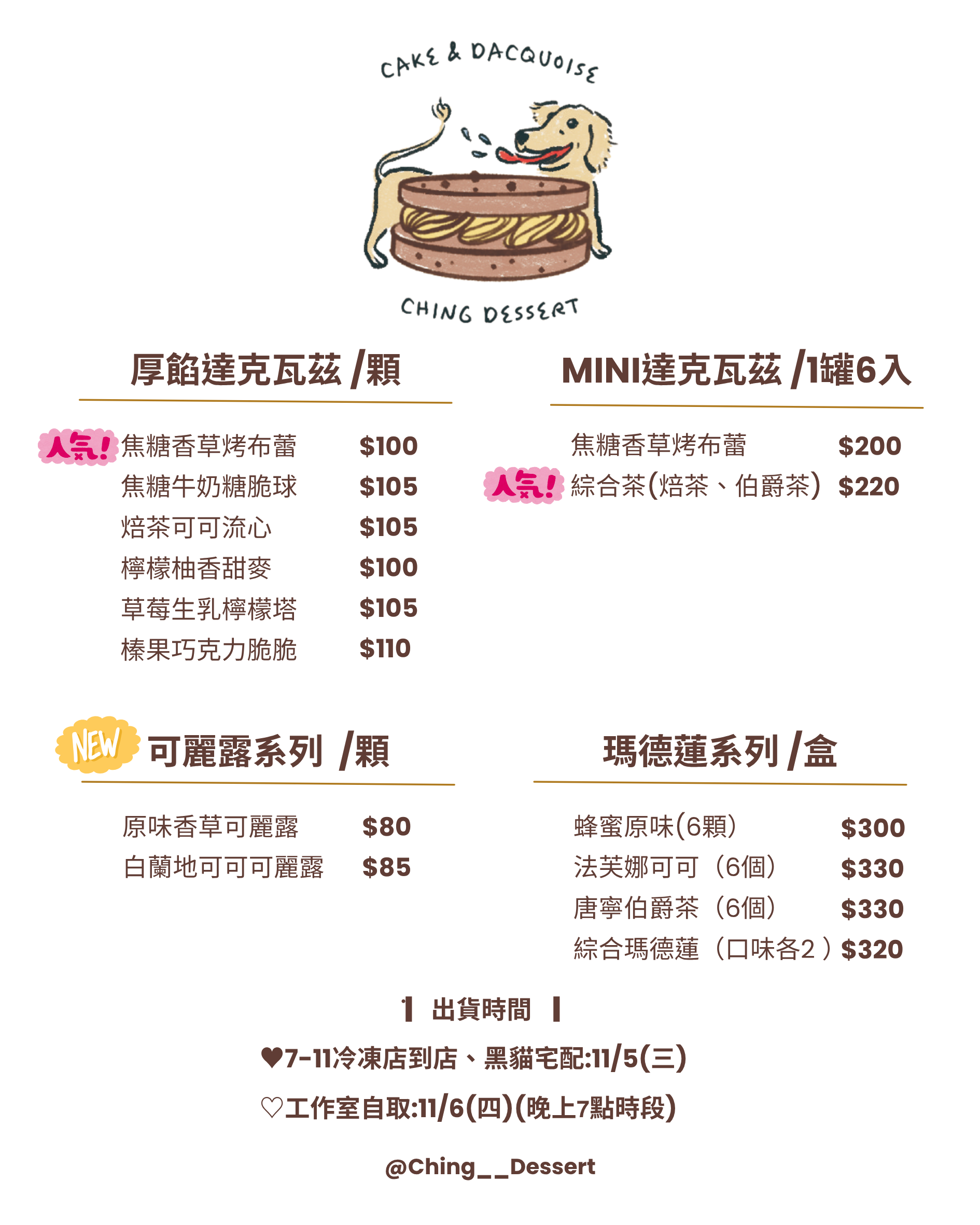 CAKE & DACQUOISE

CHING DESSERT

厚餡達克瓦茲 /顆

人気! 焦糖香草烤布蕾 $100
焦糖牛奶糖脆球 $105
焙茶可可流心 $105
檸檬柚香甜麥 $100
草莓生乳檸檬塔 $105
榛果巧克力脆脆 $110

MINI達克瓦茲 /1罐6入

焦糖香草烤布蕾 $200
人気! 綜合茶(焙茶、伯爵茶) $220

NEW 可麗露系列 /顆

原味香草可麗露 $80
白蘭地可可可麗露 $85

瑪德蓮系列 /盒

蜂蜜原味(6顆) $300
法芙娜可可（6個） $330
唐寧伯爵茶（6個） $330
綜合瑪德蓮（口味各2） $320

出貨時間

♥7-11冷凍店到店、黑貓宅配:11/5(三)

♡工作室自取:11/6(四)(晚上7點時段)

@Ching__Dessert